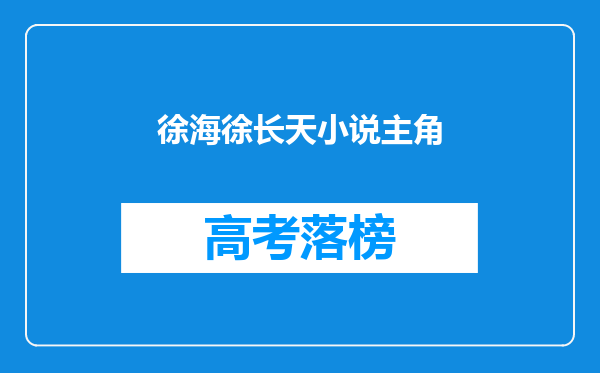 徐海徐长天小说主角

高考落榜